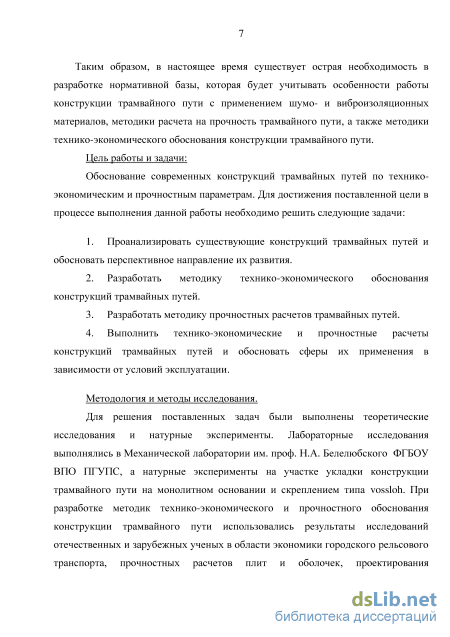 7

Таким образом, в настоящее время существует острая необходимость в разработке нормативной базы, которая будет учитывать особенности работы конструкции трамвайного пути с применением шумо- и виброизоляционных материалов, методики расчета на прочность трамвайного пути, а также методики технико-экономического обоснования конструкции трамвайного пути.

Цель работы и задачи:

Обоснование современных конструкций трамвайных путей по технико-экономическим и прочностным параметрам. Для достижения поставленной цели в процессе выполнения данной работы необходимо решить следующие задачи:

1. Проанализировать существующие конструкций трамвайных путей и обосновать перспективное направление их развития.

2. Разработать методику технико-экономического обоснования конструкций трамвайных путей.

3. Разработать методику прочностных расчетов трамвайных путей.

4. Выполнить технико-экономические и прочностные расчеты конструкций трамвайных путей и обосновать сферы их применения в зависимости от условий эксплуатации.

Методология и методы исследования.

Для решения поставленных задач были выполнены теоретические исследования и натурные эксперименты. Лабораторные исследования выполнялись в Механической лаборатории им. проф. Н.А. Белелюбского ФГБОУ ВПО ПГУПС, а натурные эксперименты на участке укладки конструкции трамвайного пути на монолитном основании и скреплением типа vossloh. При разработке методик технико-экономического и прочностного обоснования конструкции трамвайного пути использовались результаты исследований отечественных и зарубежных ученых в области экономики городского рельсового транспорта, прочностных расчетов плит и оболочек, проектирования

dsLib.net
библиотека диссертаций